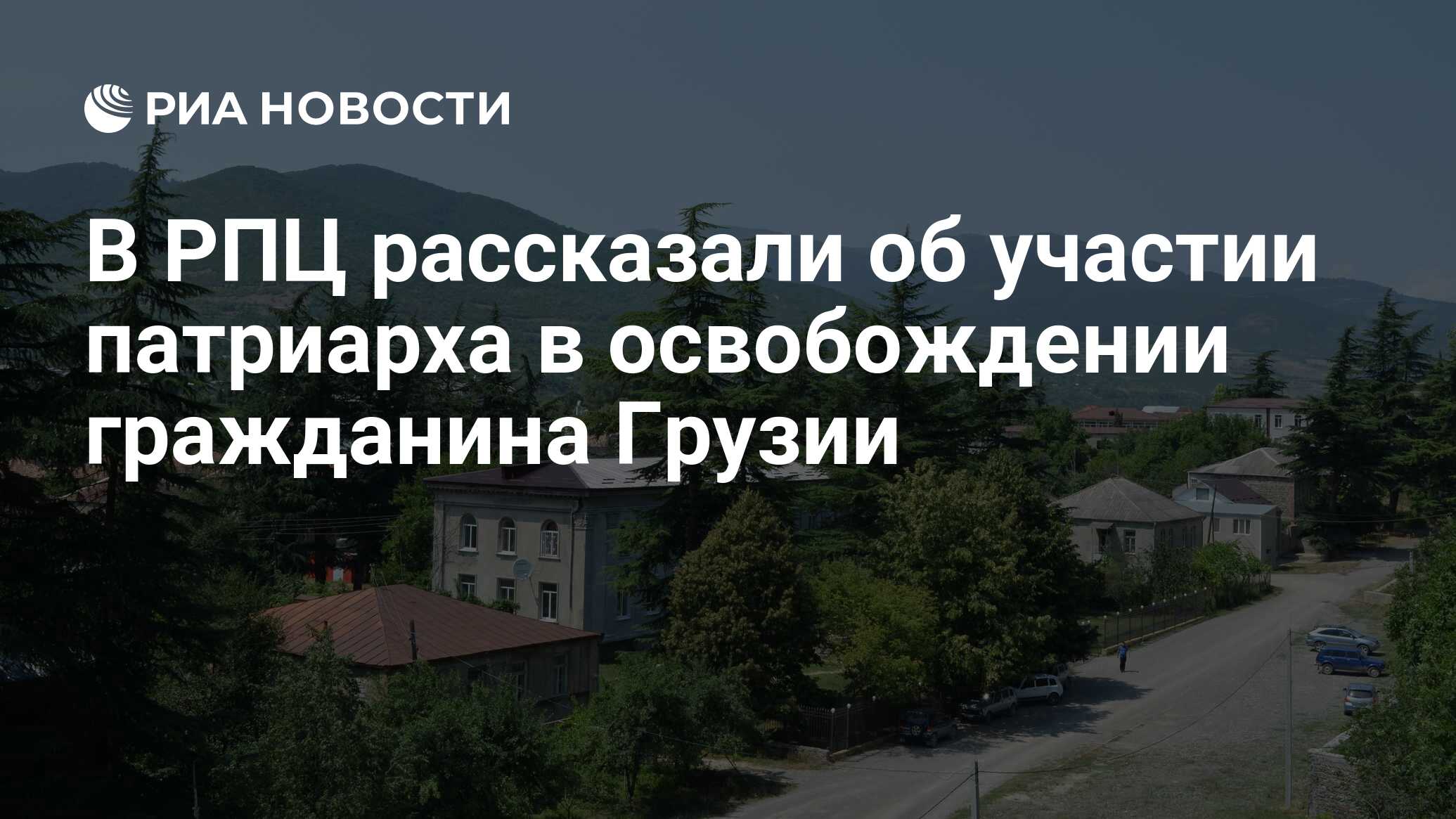 РИА НОВОСТИ

В РПЦ рассказали об участии патриарха в освобождении гражданина Грузии